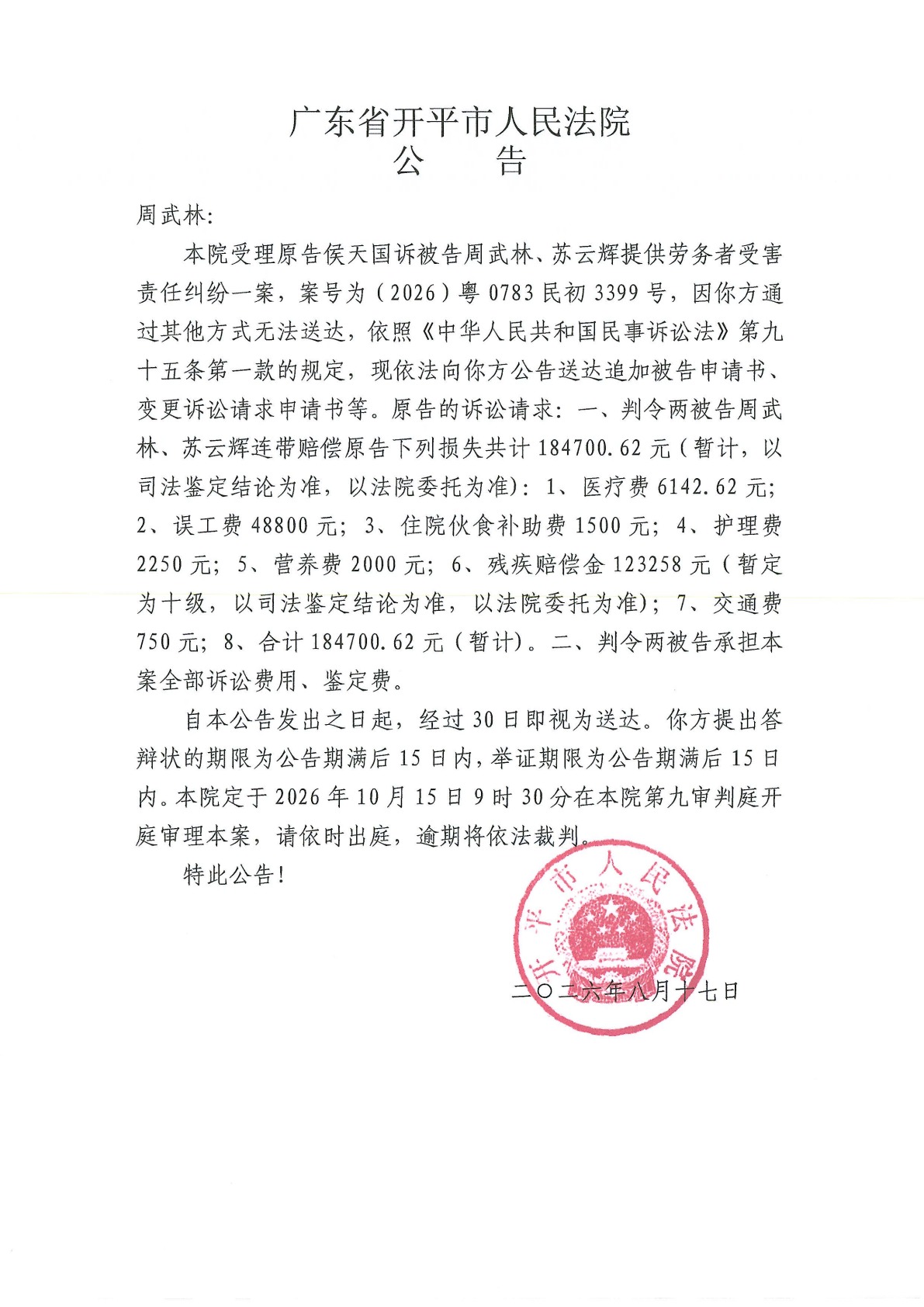 广东省开平市人民法院
公　告

周武林:

本院受理原告侯天国诉被告周武林、苏云辉提供劳务者受害责任纠纷一案，案号为（2026）粤0783民初3399号，因你方通过其他方式无法送达，依照《中华人民共和国民事诉讼法》第九十五条第一款的规定，现依法向你方公告送达追加被告申请书、变更诉讼请求申请书等。原告的诉讼请求：一、判令两被告周武林、苏云辉连带赔偿原告下列损失共计184700.62元（暂计，以司法鉴定结论为准，以法院委托为准）：1、医疗费6142.62元；2、误工费48800元；3、住院伙食补助费1500元；4、护理费2250元；5、营养费2000元；6、残疾赔偿金123258元（暂定为十级，以司法鉴定结论为准，以法院委托为准）；7、交通费750元；8、合计184700.62元（暂计）。二、判令两被告承担本案全部诉讼费用、鉴定费。

自本公告发出之日起，经过30日即视为送达。你方提出答辩状的期限为公告期满后15日内，举证期限为公告期满后15日内。本院定于2026年10月15日9时30分在本院第九审判庭开庭审理本案，请依时出庭，逾期将依法裁判。

特此公告!

开平市人民法院

二〇二六年八月十七日